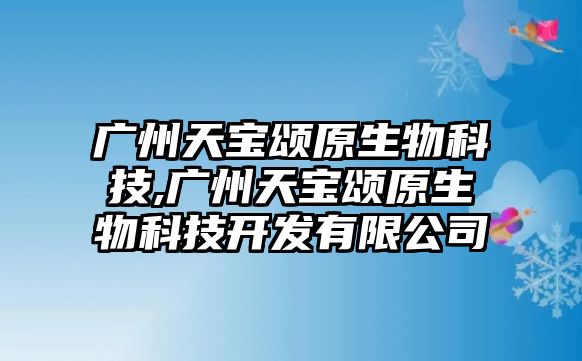 广州天宝颂原生物科技,广州天宝颂原生物科技开发有限公司